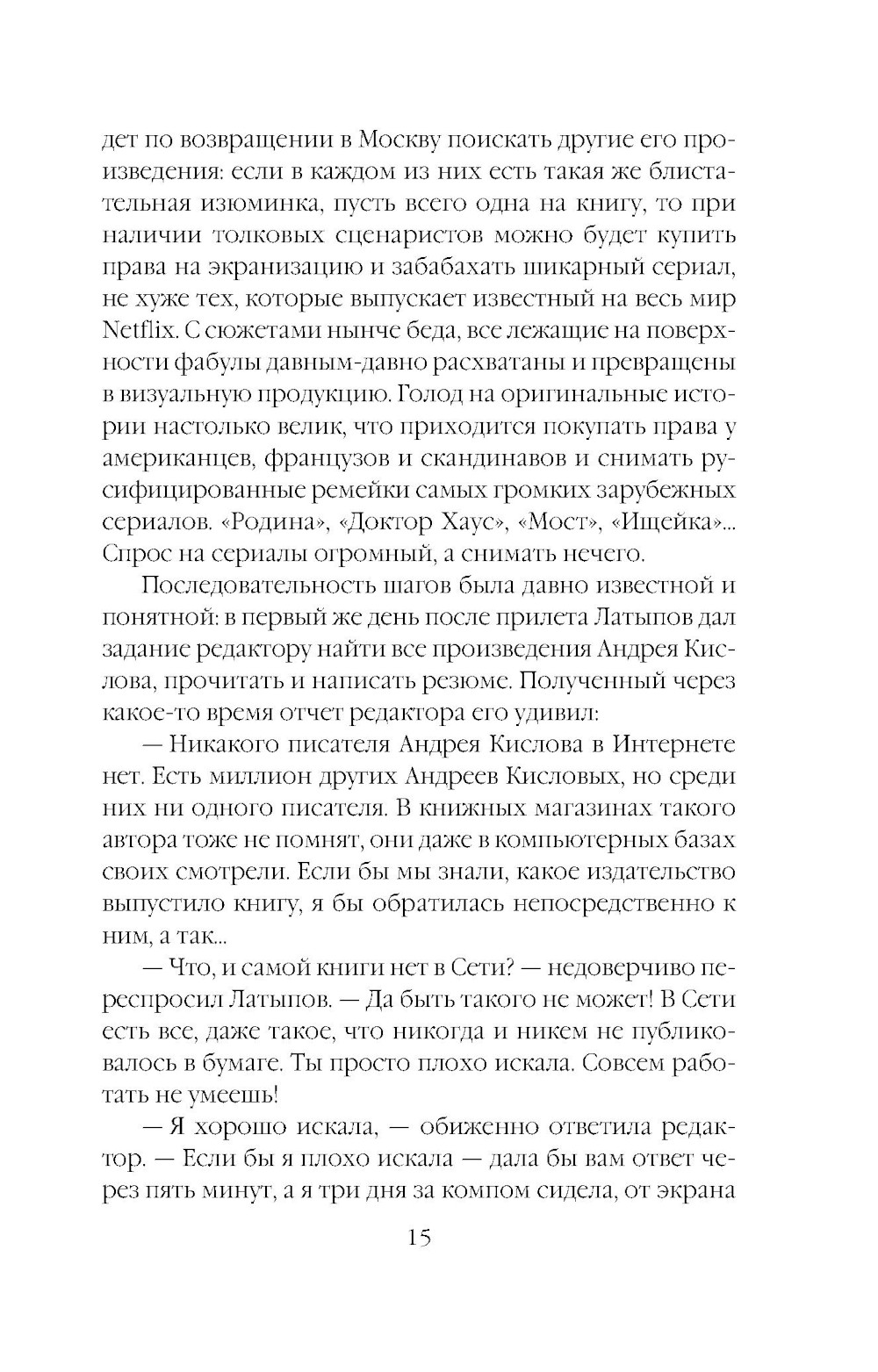 дет по возвращении в Москву поискать другие его произведения: если в каждом из них есть такая же блистательная изюминка, пусть всего одна на книгу, то при наличии толковых сценаристов можно будет купить права на экранизацию и забабахать шикарный сериал, не хуже тех, которые выпускает известный на весь мир Netflix. С сюжетами нынче беда, все лежащие на поверхности фабулы давным-давно расхватаны и превращены в визуальную продукцию. Голод на оригинальные истории настолько велик, что приходится покупать права у американцев, французов и скандинавов и снимать русифицированные ремейки самых громких зарубежных сериалов. «Родина», «Доктор Хаус», «Мост», «Ищейка»... Спрос на сериалы огромный, а снимать нечего.

Последовательность шагов была давно известной и понятной: в первый же день после прилета Латыпов дал задание редактору найти все произведения Андрея Кислова, прочитать и написать резюме. Полученный через какое-то время отчет редактора его удивил:

— Никакого писателя Андрея Кислова в Интернете нет. Есть миллион других Андреев Кисловых, но среди них ни одного писателя. В книжных магазинах такого автора тоже не помнят, они даже в компьютерных базах своих смотрели. Если бы мы знали, какое издательство выпустило книгу, я бы обратилась непосредственно к ним, а так...

— Что, и самой книги нет в Сети? — недоверчиво переспросил Латыпов. — Да быть такого не может! В Сети есть все, даже такое, что никогда и никем не публиковалось в бумаге. Ты просто плохо искала. Совсем работать не умеешь!

— Я хорошо искала, — обиженно ответила редактор. — Если бы я плохо искала — дала бы вам ответ через пять минут, а я три дня за компом сидела, от экрана

15